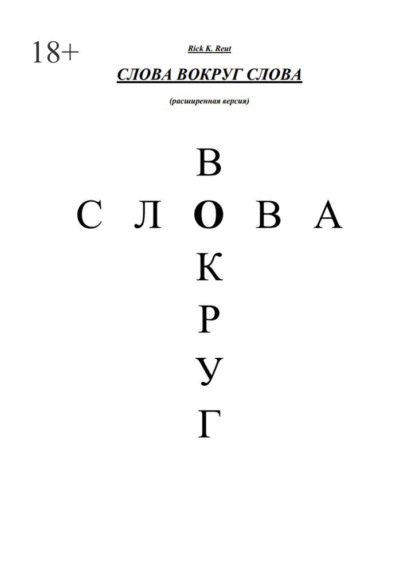 18+

Rick K. Reut

СЛОВА ВОКРУГ СЛОВА

(расширенная версия)

В

С Л О В А

К

Р

У

Г